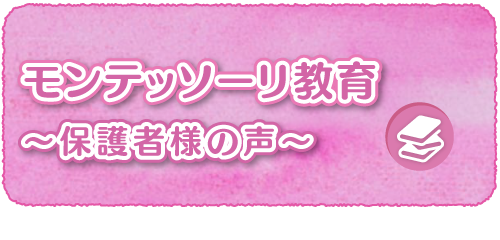 モンテッソーリ教育
～保護者様の声～